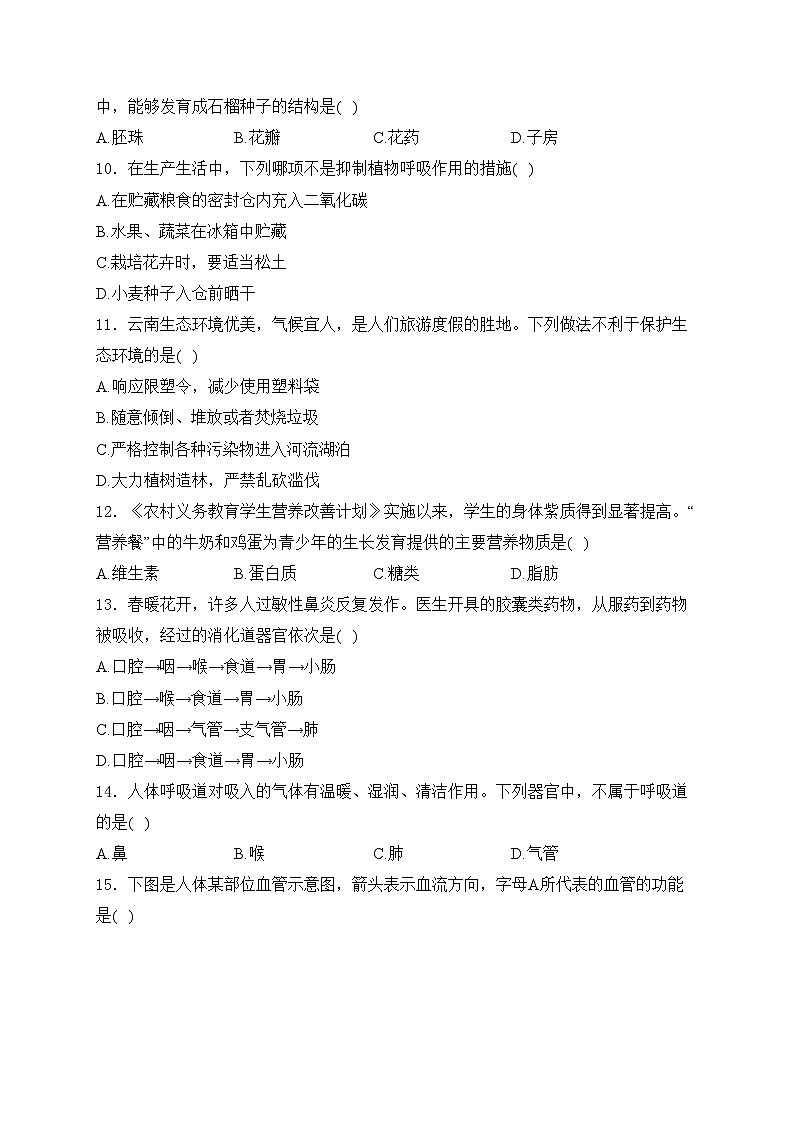 中，能够发育成石榴种子的结构是( )

A.胚珠　　B.花瓣　　C.花药　　D.子房

10．在生产生活中，下列哪项不是抑制植物呼吸作用的措施( )

A.在贮藏粮食的密封仓内充入二氧化碳

B.水果、蔬菜在冰箱中贮藏

C.栽培花卉时，要适当松土

D.小麦种子入仓前晒干

11．云南生态环境优美，气候宜人，是人们旅游度假的胜地。下列做法不利于保护生态环境的是( )

A.响应限塑令，减少使用塑料袋

B.随意倾倒、堆放或者焚烧垃圾

C.严格控制各种污染物进入河流湖泊

D.大力植树造林，严禁乱砍滥伐

12．《农村义务教育学生营养改善计划》实施以来，学生的身体素质得到显著提高。“营养餐”中的牛奶和鸡蛋为青少年的生长发育提供的主要营养物质是( )

A.维生素　　B.蛋白质　　C.糖类　　D.脂肪

13．春暖花开，许多人过敏性鼻炎反复发作。医生开具的胶囊类药物，从服药到药物被吸收，经过的消化道器官依次是( )

A.口腔→咽→喉→食道→胃→小肠

B.口腔→喉→食道→胃→小肠

C.口腔→咽→气管→支气管→肺

D.口腔→咽→食道→胃→小肠

14．人体呼吸道对吸入的气体有温暖、湿润、清洁作用。下列器官中，不属于呼吸道的是( )

A.鼻　　B.喉　　C.肺　　D.气管

15．下图是人体某部位血管示意图，箭头表示血流方向，字母A所代表的血管的功能是( )